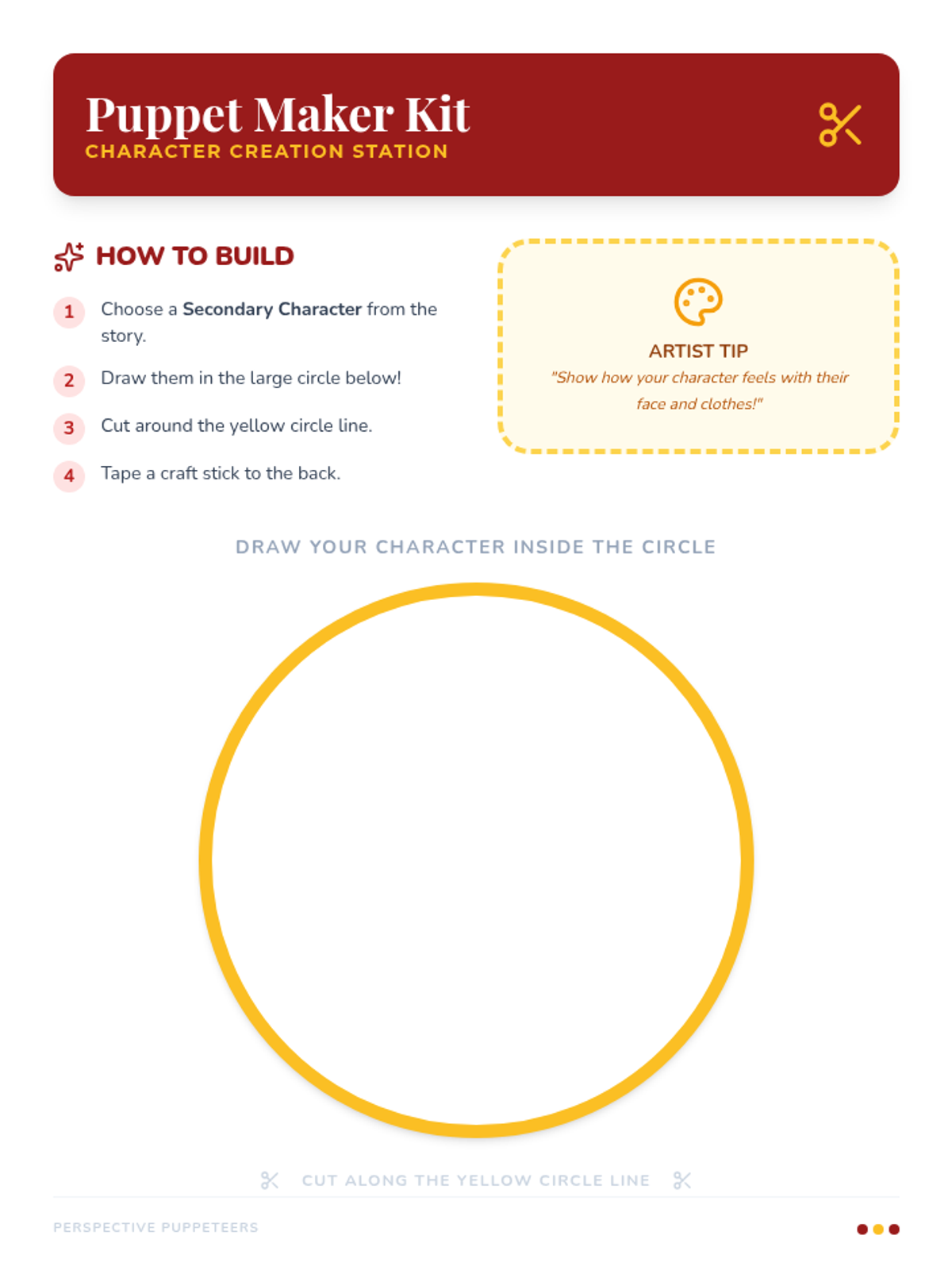 Puppet Maker Kit
CHARACTER CREATION STATION

HOW TO BUILD

1 Choose a Secondary Character from the story.

2 Draw them in the large circle below!

3 Cut around the yellow circle line.

4 Tape a craft stick to the back.

ARTIST TIP
"Show how your character feels with their face and clothes!"

DRAW YOUR CHARACTER INSIDE THE CIRCLE

CUT ALONG THE YELLOW CIRCLE LINE

PERSPECTIVE PUPPETEERS